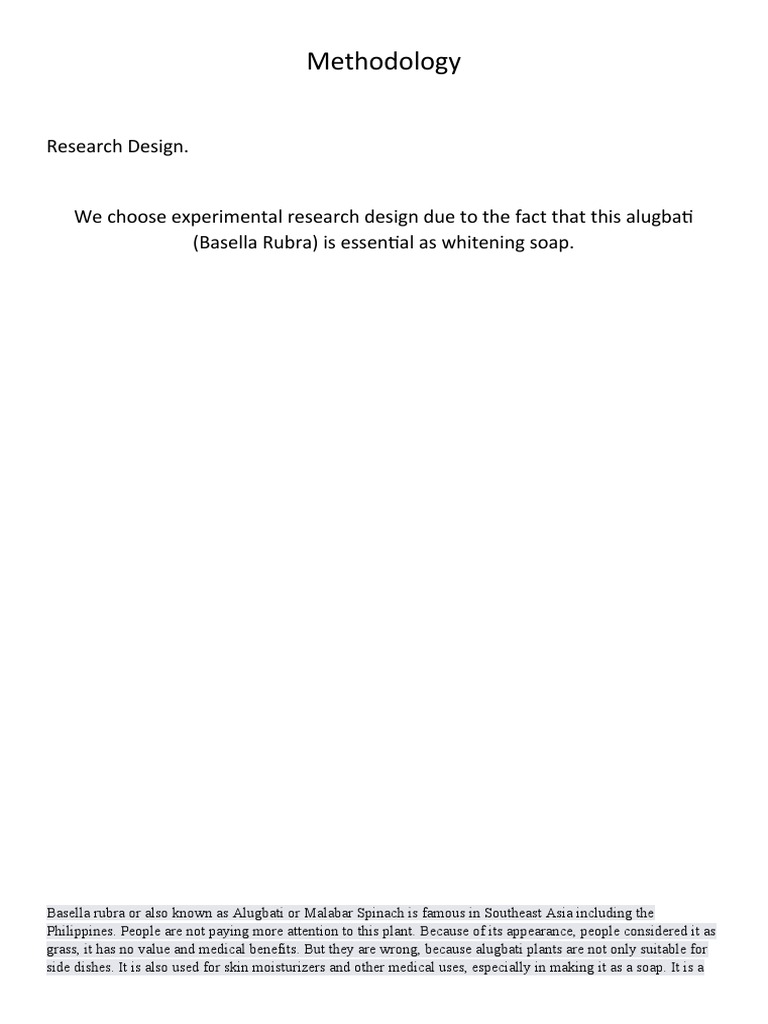 Methodology

Research Design.

We choose experimental research design due to the fact that this alugbati (Basella Rubra) is essential as whitening soap.

Basella rubra or also known as Alugbati or Malabar Spinach is famous in Southeast Asia including the Philippines. People are not paying more attention to this plant. Because of its appearance, people considered it as grass, it has no value and medical benefits. But they are wrong, because alugbati plants are not only suitable for side dishes. It is also used for skin moisturizers and other medical uses, especially in making it as a soap. It is a